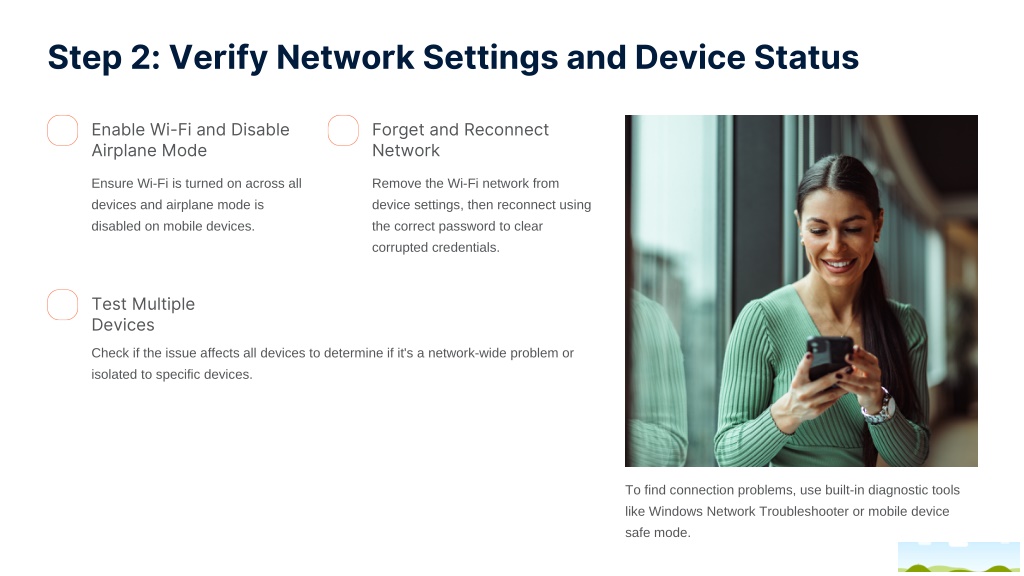 Step 2: Verify Network Settings and Device Status

Enable Wi-Fi and Disable Airplane Mode

Ensure Wi-Fi is turned on across all devices and airplane mode is disabled on mobile devices.

Forget and Reconnect Network

Remove the Wi-Fi network from device settings, then reconnect using the correct password to clear corrupted credentials.

Test Multiple Devices

Check if the issue affects all devices to determine if it's a network-wide problem or isolated to specific devices.

To find connection problems, use built-in diagnostic tools like Windows Network Troubleshooter or mobile device safe mode.